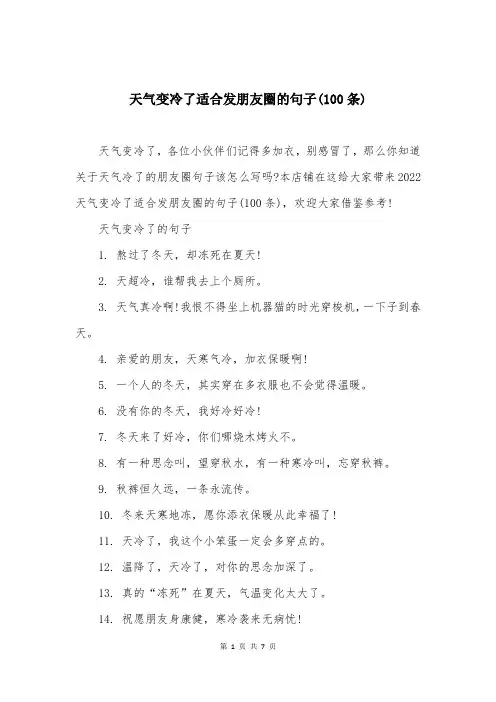 天气变冷了适合发朋友圈的句子(100条)

天气变冷了，各位小伙伴们记得多加衣，别感冒了，那么你知道关于天气冷了的朋友圈句子该怎么写吗?本店铺在这给大家带来2022天气变冷了适合发朋友圈的句子(100条)，欢迎大家借鉴参考!

天气变冷了的句子

1. 熬过了冬天，却冻死在夏天!

2. 天超冷，谁帮我去上个厕所。

3. 天气真冷啊!我恨不得坐上机器猫的时光穿梭机，一下子到春天。

4. 亲爱的朋友，天寒气冷，加衣保暖啊!

5. 一个人的冬天，其实穿在多衣服也不会觉得温暖。

6. 没有你的冬天，我好冷好冷!

7. 冬天来了好冷，你们哪烧木烤火不。

8. 有一种思念叫，望穿秋水，有一种寒冷叫，忘穿秋裤。

9. 秋裤恒久远，一条永流传。

10. 冬来天寒地冻，愿你添衣保暖从此幸福了!

11. 天冷了，我这个小笨蛋一定会多穿点的。

12. 温降了，天冷了，对你的思念加深了。

13. 真的“冻死”在夏天，气温变化太大了。

14. 祝愿朋友身康健，寒冷袭来无病忧!

第 1 页 共 7 页